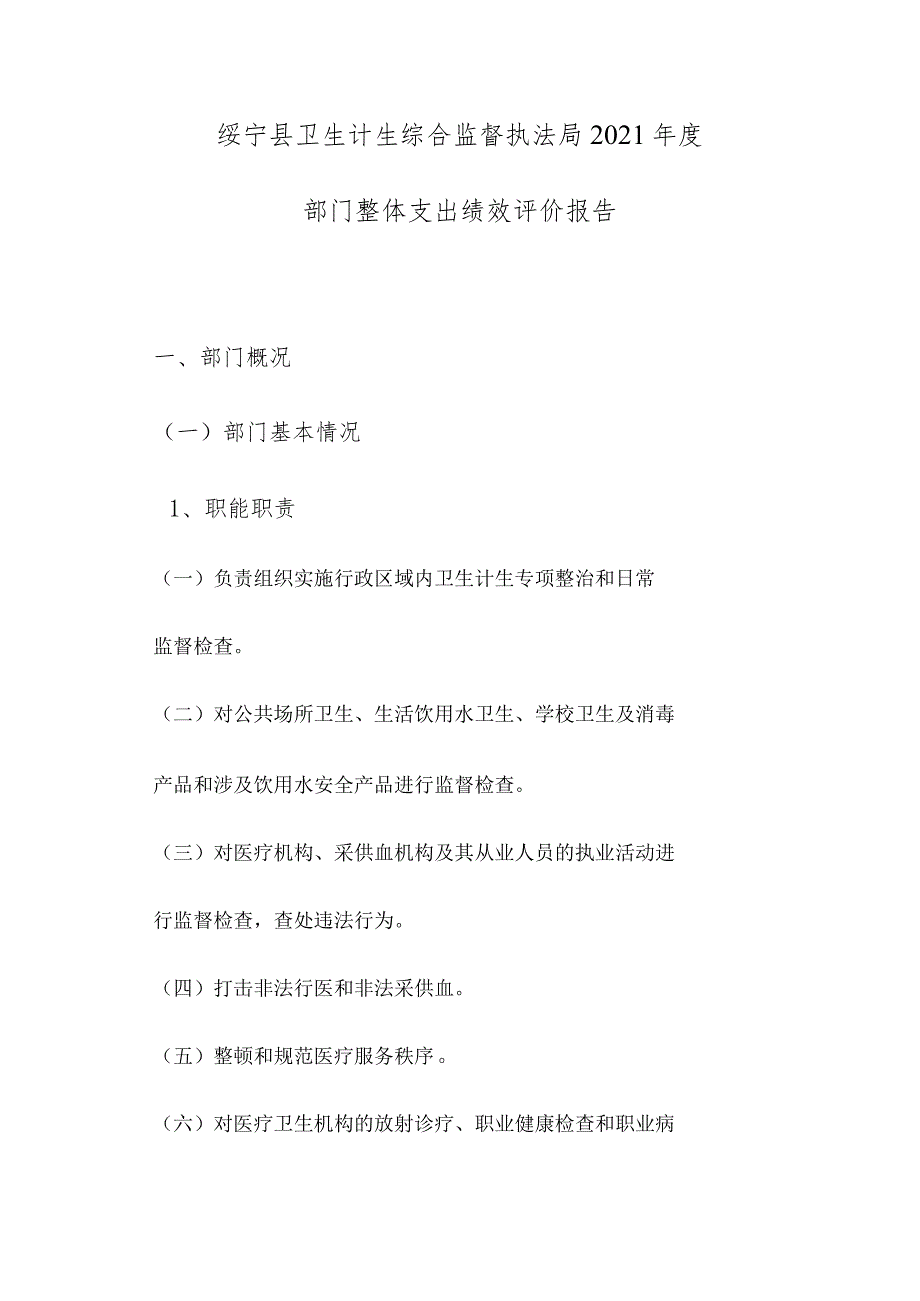 绥宁县卫生计生综合监督执法局2021年度

部门整体支出绩效评价报告

一、部门概况

（一）部门基本情况

1、职能职责

（一）负责组织实施行政区域内卫生计生专项整治和日常监督检查。

（二）对公共场所卫生、生活饮用水卫生、学校卫生及消毒产品和涉及饮用水安全产品进行监督检查。

（三）对医疗机构、采供血机构及其从业人员的执业活动进行监督检查，查处违法行为。

（四）打击非法行医和非法采供血。

（五）整顿和规范医疗服务秩序。

（六）对医疗卫生机构的放射诊疗、职业健康检查和职业病